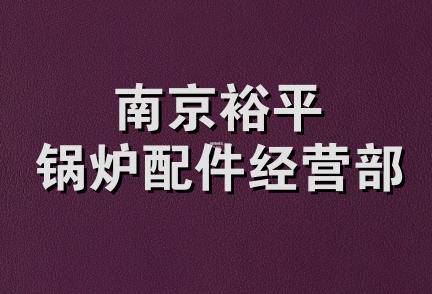 南京裕平
锅炉配件经营部